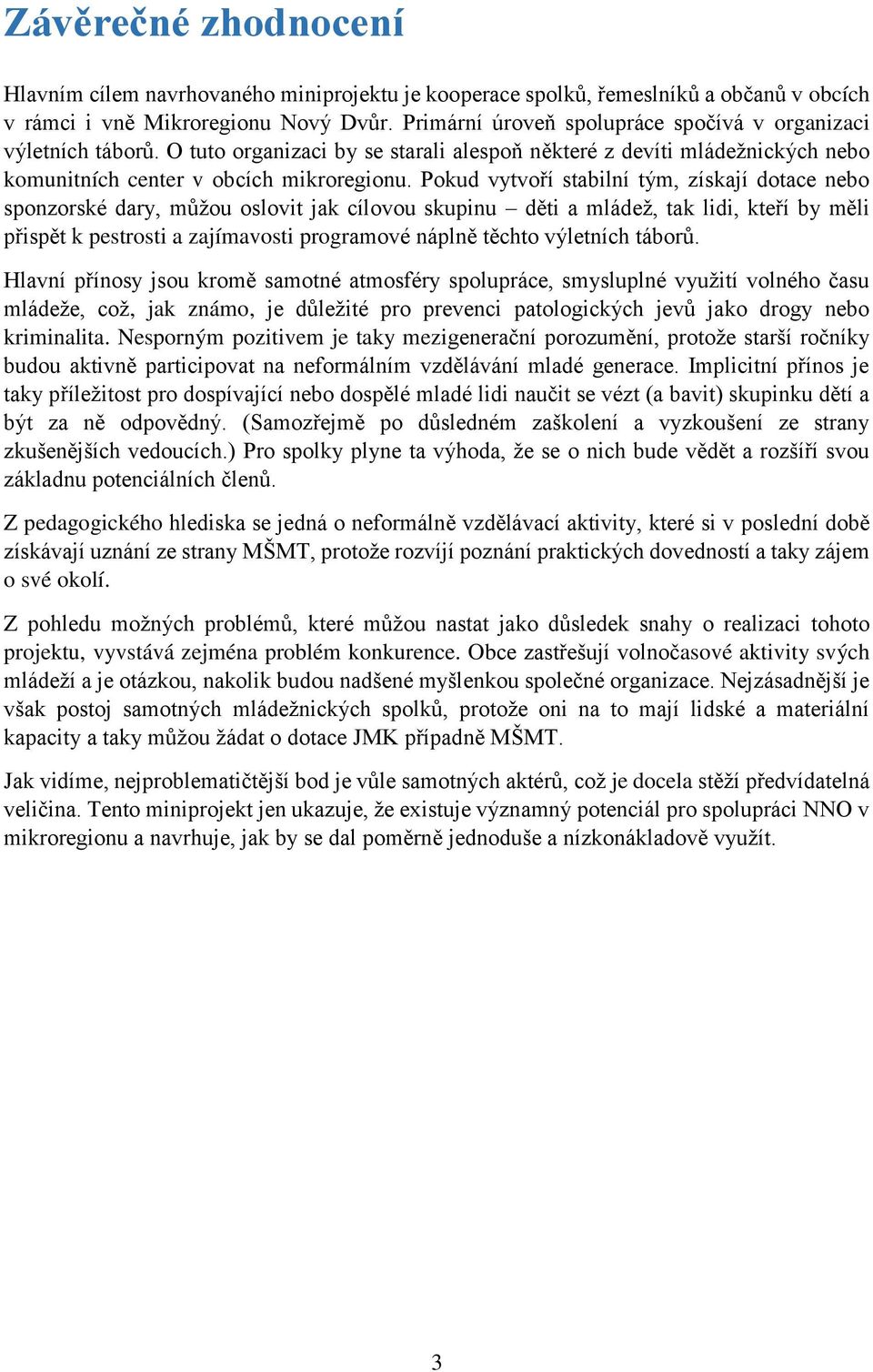 Závěrečné zhodnocení

Hlavním cílem navrhovaného miniprojektu je kooperace spolků, řemeslníků a občanů v obcích v rámci i vně Mikroregionu Nový Dvůr. Primární úroveň spolupráce spočívá v organizaci výletních táborů. O tuto organizaci by se starali alespoň některé z devíti mládežnických nebo komunitních center v obcích mikroregionu. Pokud vytvoří stabilní tým, získají dotace nebo sponzorské dary, můžou oslovit jak cílovou skupinu – děti a mládež, tak lidi, kteří by měli přispět k pestrosti a zajímavosti programové náplně těchto výletních táborů.

Hlavní přínosy jsou kromě samotné atmosféry spolupráce, smysluplné využití volného času mládeže, což, jak známo, je důležité pro prevenci patologických jevů jako drogy nebo kriminalita. Nesporným pozitivem je taky mezigenerační porozumění, protože starší ročníky budou aktivně participovat na neformálním vzdělávání mladé generace. Implicitní přínos je taky příležitost pro dospívající nebo dospělé mladé lidi naučit se vézt (a bavit) skupinku dětí a být za ně odpovědný. (Samozřejmě po důsledném zaškolení a vyzkoušení ze strany zkušenějších vedoucích.) Pro spolky plyne ta výhoda, že se o nich bude vědět a rozšíří svou základnu potenciálních členů.

Z pedagogického hlediska se jedná o neformálně vzdělávací aktivity, které si v poslední době získávají uznání ze strany MŠMT, protože rozvíjí poznání praktických dovedností a taky zájem o své okolí.

Z pohledu možných problémů, které můžou nastat jako důsledek snahy o realizaci tohoto projektu, vyvstává zejména problém konkurence. Obce zastřešují volnočasové aktivity svých mládeží a je otázkou, nakolik budou nadšené myšlenkou společné organizace. Nejzásadnější je však postoj samotných mládežnických spolků, protože oni na to mají lidské a materiální kapacity a taky můžou žádat o dotace JMK případně MŠMT.

Jak vidíme, nejproblematičtější bod je vůle samotných aktérů, což je docela stěží předvídatelná veličina. Tento miniprojekt jen ukazuje, že existuje významný potenciál pro spolupráci NNO v mikroregionu a navrhuje, jak by se dal poměrně jednoduše a nízkonákladově využít.

3